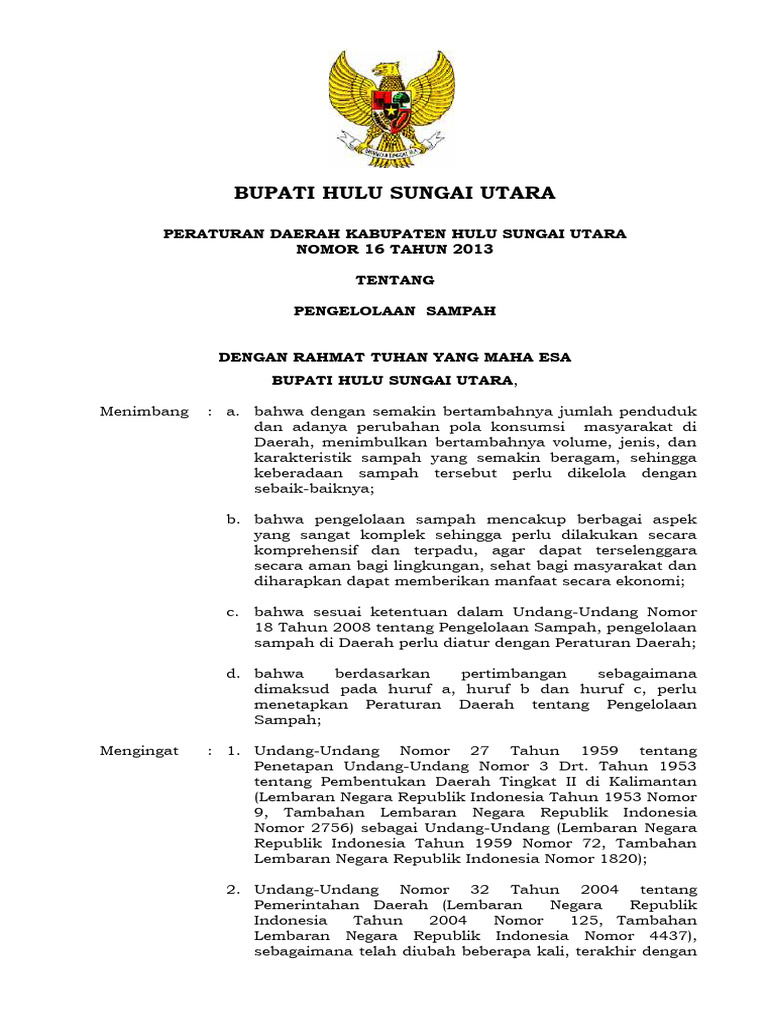 BUPATI HULU SUNGAI UTARA

PERATURAN DAERAH KABUPATEN HULU SUNGAI UTARA
NOMOR 16 TAHUN 2013

TENTANG

PENGELOLAAN SAMPAH

DENGAN RAHMAT TUHAN YANG MAHA ESA

BUPATI HULU SUNGAI UTARA,

Menimbang : a. bahwa dengan semakin bertambahnya jumlah penduduk dan adanya perubahan pola konsumsi masyarakat di Daerah, menimbulkan bertambahnya volume, jenis, dan karakteristik sampah yang semakin beragam, sehingga keberadaan sampah tersebut perlu dikelola dengan sebaik-baiknya;

b. bahwa pengelolaan sampah mencakup berbagai aspek yang sangat komplek sehingga perlu dilakukan secara komprehensif dan terpadu, agar dapat terselenggara secara aman bagi lingkungan, sehat bagi masyarakat dan diharapkan dapat memberikan manfaat secara ekonomi;

c. bahwa sesuai ketentuan dalam Undang-Undang Nomor 18 Tahun 2008 tentang Pengelolaan Sampah, pengelolaan sampah di Daerah perlu diatur dengan Peraturan Daerah;

d. bahwa berdasarkan pertimbangan sebagaimana dimaksud pada huruf a, huruf b dan huruf c, perlu menetapkan Peraturan Daerah tentang Pengelolaan Sampah;

Mengingat : 1. Undang-Undang Nomor 27 Tahun 1959 tentang Penetapan Undang-Undang Nomor 3 Drt. Tahun 1953 tentang Pembentukan Daerah Tingkat II di Kalimantan (Lembaran Negara Republik Indonesia Tahun 1953 Nomor 9, Tambahan Lembaran Negara Republik Indonesia Nomor 2756) sebagai Undang-Undang (Lembaran Negara Republik Indonesia Tahun 1959 Nomor 72, Tambahan Lembaran Negara Republik Indonesia Nomor 1820);

2. Undang-Undang Nomor 32 Tahun 2004 tentang Pemerintahan Daerah (Lembaran Negara Republik Indonesia Tahun 2004 Nomor 125, Tambahan Lembaran Negara Republik Indonesia Nomor 4437), sebagaimana telah diubah beberapa kali, terakhir dengan